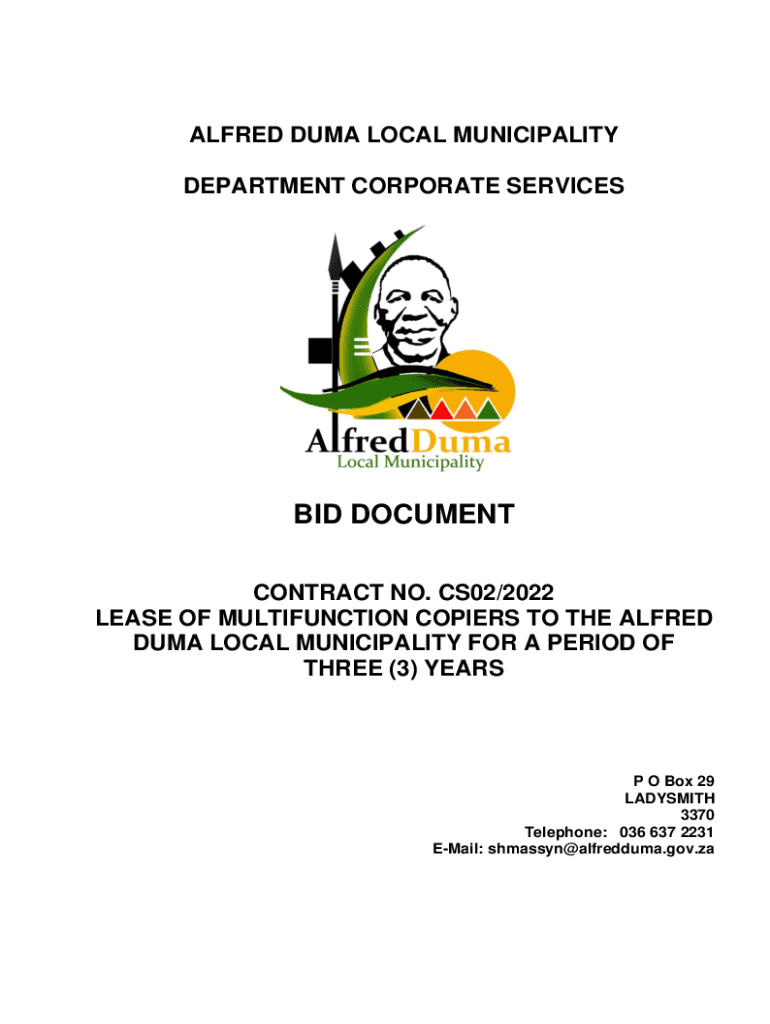 ALFRED DUMA LOCAL MUNICIPALITY

DEPARTMENT CORPORATE SERVICES

AlfredDuma
Local Municipality

BID DOCUMENT

CONTRACT NO. CS02/2022
LEASE OF MULTIFUNCTION COPIERS TO THE ALFRED DUMA LOCAL MUNICIPALITY FOR A PERIOD OF THREE (3) YEARS

P O Box 29
LADYSMITH
3370
Telephone: 036 637 2231
E-Mail: shmassyn@alfredduma.gov.za